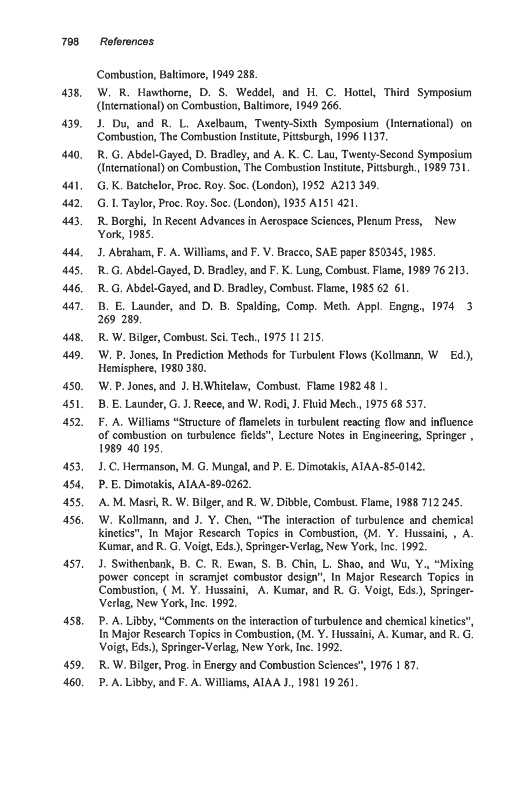 798 References

Combustion, Baltimore, 1949 288.

438. W. R. Hawthorne, D. S. Weddel, and H. C. Hottel, Third Symposium (International) on Combustion, Baltimore, 1949 266.

439. J. Du, and R. L. Axelbaum, Twenty-Sixth Symposium (International) on Combustion, The Combustion Institute, Pittsburgh, 1996 1137.

440. R. G. Abdel-Gayed, D. Bradley, and A. K. C. Lau, Twenty-Second Symposium (International) on Combustion, The Combustion Institute, Pittsburgh., 1989 731.

441. G. K. Batchelor, Proc. Roy. Soc. (London), 1952 A213 349.

442. G. I. Taylor, Proc. Roy. Soc. (London), 1935 A151 421.

443. R. Borghi, In Recent Advances in Aerospace Sciences, Plenum Press, New York, 1985.

444. J. Abraham, F. A. Williams, and F. V. Bracco, SAE paper 850345, 1985.

445. R. G. Abdel-Gayed, D. Bradley, and F. K. Lung, Combust. Flame, 1989 76 213.

446. R. G. Abdel-Gayed, and D. Bradley, Combust. Flame, 1985 62 61.

447. B. E. Launder, and D. B. Spalding, Comp. Meth. Appl. Engng., 1974 3 269 289.

448. R. W. Bilger, Combust. Sci. Tech., 1975 11 215.

449. W. P. Jones, In Prediction Methods for Turbulent Flows (Kollmann, W Ed.), Hemisphere, 1980 380.

450. W. P. Jones, and J. H.Whitelaw, Combust. Flame 1982 48 1.

451. B. E. Launder, G. J. Reece, and W. Rodi, J. Fluid Mech., 1975 68 537.

452. F. A. Williams "Structure of flamelets in turbulent reacting flow and influence of combustion on turbulence fields", Lecture Notes in Engineering, Springer , 1989 40 195.

453. J. C. Hermanson, M. G. Mungal, and P. E. Dimotakis, AIAA-85-0142.

454. P. E. Dimotakis, AIAA-89-0262.

455. A. M. Masri, R. W. Bilger, and R. W. Dibble, Combust. Flame, 1988 712 245.

456. W. Kollmann, and J. Y. Chen, "The interaction of turbulence and chemical kinetics", In Major Research Topics in Combustion, (M. Y. Hussaini, , A. Kumar, and R. G. Voigt, Eds.), Springer-Verlag, New York, Inc. 1992.

457. J. Swithenbank, B. C. R. Ewan, S. B. Chin, L. Shao, and Wu, Y., "Mixing power concept in scramjet combustor design", In Major Research Topics in Combustion, ( M. Y. Hussaini, A. Kumar, and R. G. Voigt, Eds.), Springer-Verlag, New York, Inc. 1992.

458. P. A. Libby, "Comments on the interaction of turbulence and chemical kinetics", In Major Research Topics in Combustion, (M. Y. Hussaini, A. Kumar, and R. G. Voigt, Eds.), Springer-Verlag, New York, Inc. 1992.

459. R. W. Bilger, Prog. in Energy and Combustion Sciences", 1976 1 87.

460. P. A. Libby, and F. A. Williams, AIAA J., 1981 19 261.